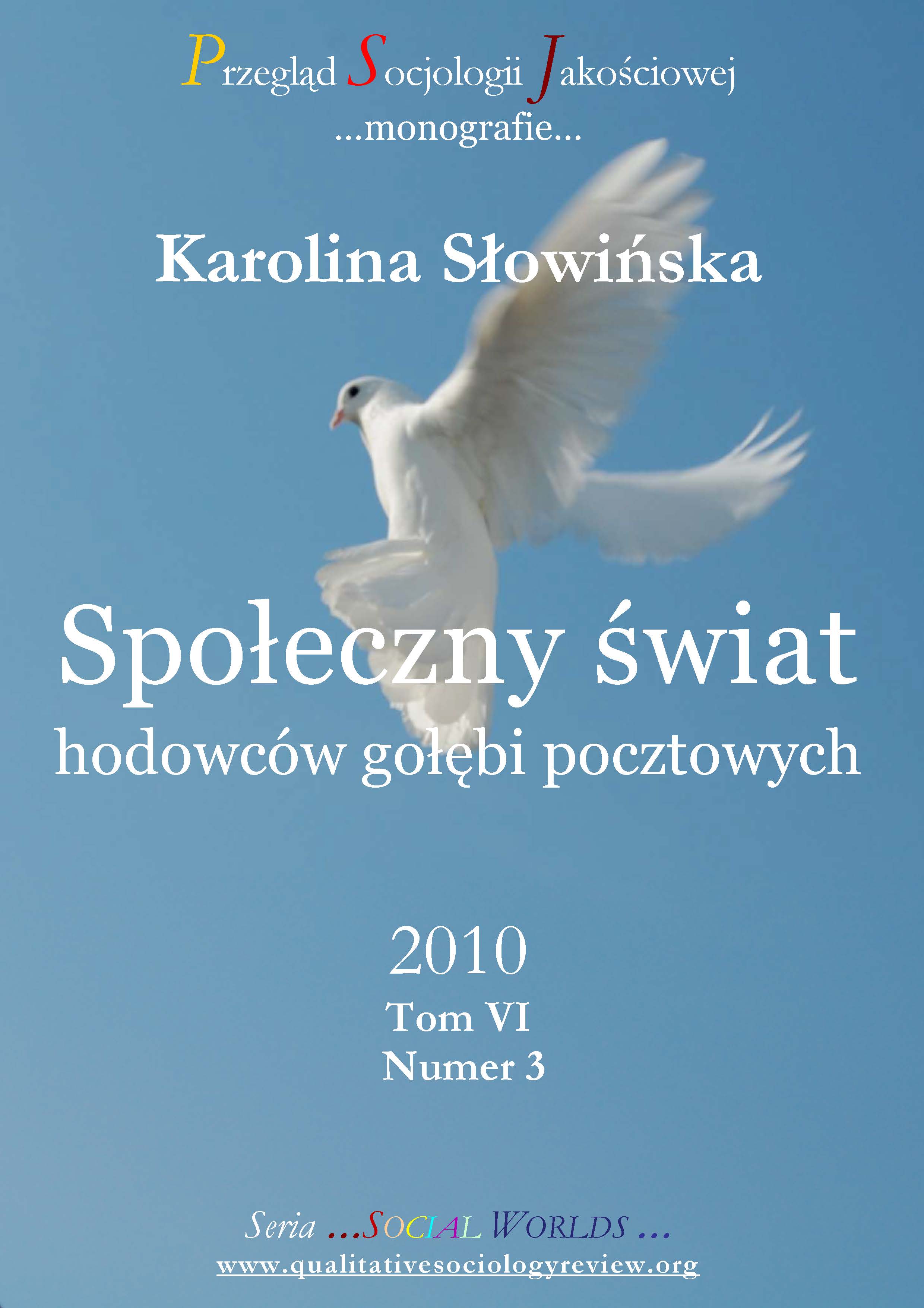 Przegląd Socjologii Jakościowej
...monografie...

Karolina Słowińska

Społeczny świat
hodowców gołębi pocztowych

2010
Tom VI
Numer 3

Seria ...SOCIAL WORLDS ...
www.qualitativesociologyreview.org